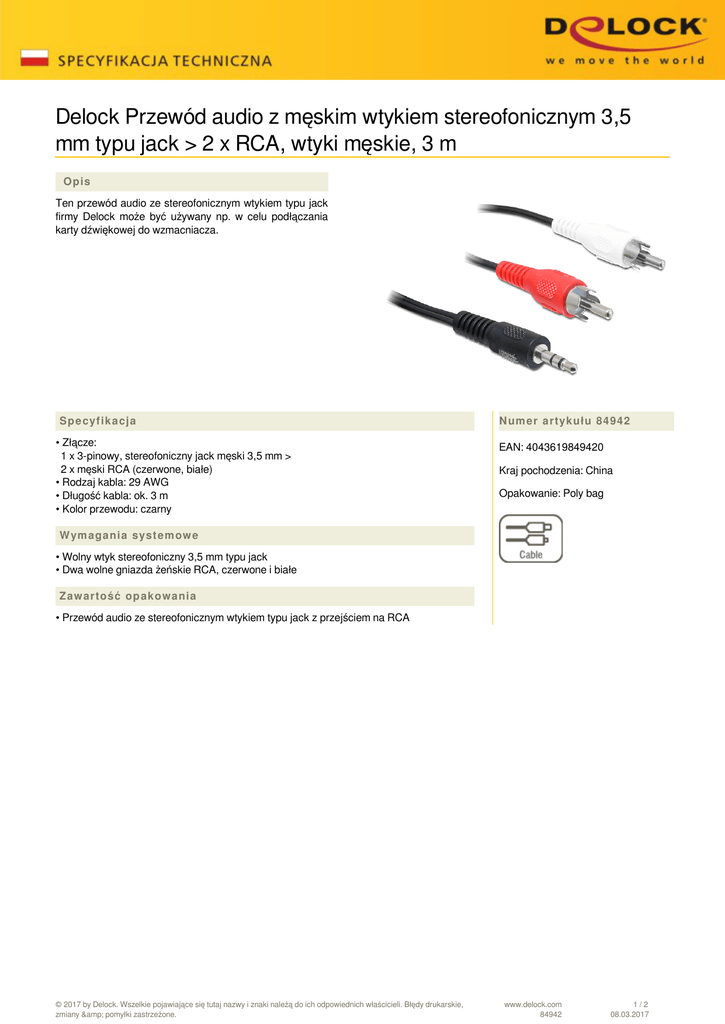 SPECYFIKACJA TECHNICZNA

DELOCK
we move the world

Delock Przewód audio z męskim wtykiem stereofonicznym 3,5 mm typu jack > 2 x RCA, wtyki męskie, 3 m

Opis

Ten przewód audio ze stereofonicznym wtykiem typu jack firmy Delock może być używany np. w celu podłączania karty dźwiękowej do wzmacniacza.

Specyfikacja

• Złącze:
1 x 3-pinowy, stereofoniczny jack męski 3,5 mm >
2 x męski RCA (czerwone, białe)
• Rodzaj kabla: 29 AWG
• Długość kabla: ok. 3 m
• Kolor przewodu: czarny

Wymagania systemowe

• Wolny wtyk stereofoniczny 3,5 mm typu jack
• Dwa wolne gniazda żeńskie RCA, czerwone i białe

Zawartość opakowania

• Przewód audio ze stereofonicznym wtykiem typu jack z przejściem na RCA

Numer artykułu 84942

EAN: 4043619849420

Kraj pochodzenia: China

Opakowanie: Poly bag

Cable

© 2017 by Delock. Wszelkie pojawiające się tutaj nazwy i znaki należą do ich odpowiednich właścicieli. Błędy drukarskie, zmiany &amp; pomyłki zastrzeżone.

www.delock.com
84942

1 / 2
08.03.2017